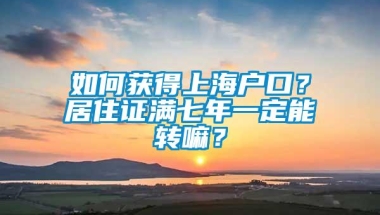 如何获得上海户口？居住证满七年一定能转嘛？